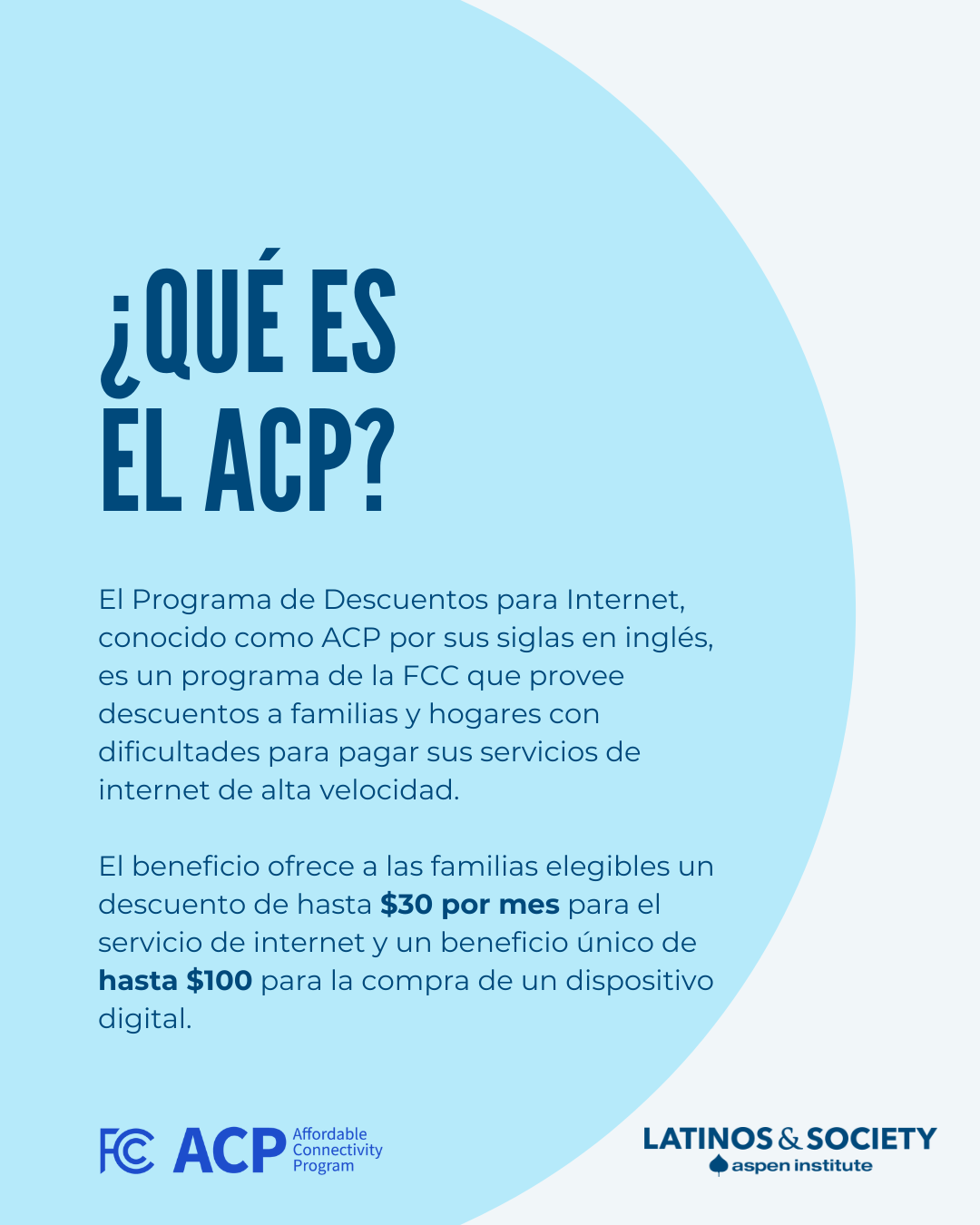 ¿QUÉ ES EL ACP?

El Programa de Descuentos para Internet, conocido como ACP por sus siglas en inglés, es un programa de la FCC que provee descuentos a familias y hogares con dificultades para pagar sus servicios de internet de alta velocidad.

El beneficio ofrece a las familias elegibles un descuento de hasta $30 por mes para el servicio de internet y un beneficio único de hasta $100 para la compra de un dispositivo digital.

FCC ACP Affordable Connectivity Program

LATINOS & SOCIETY
aspen institute